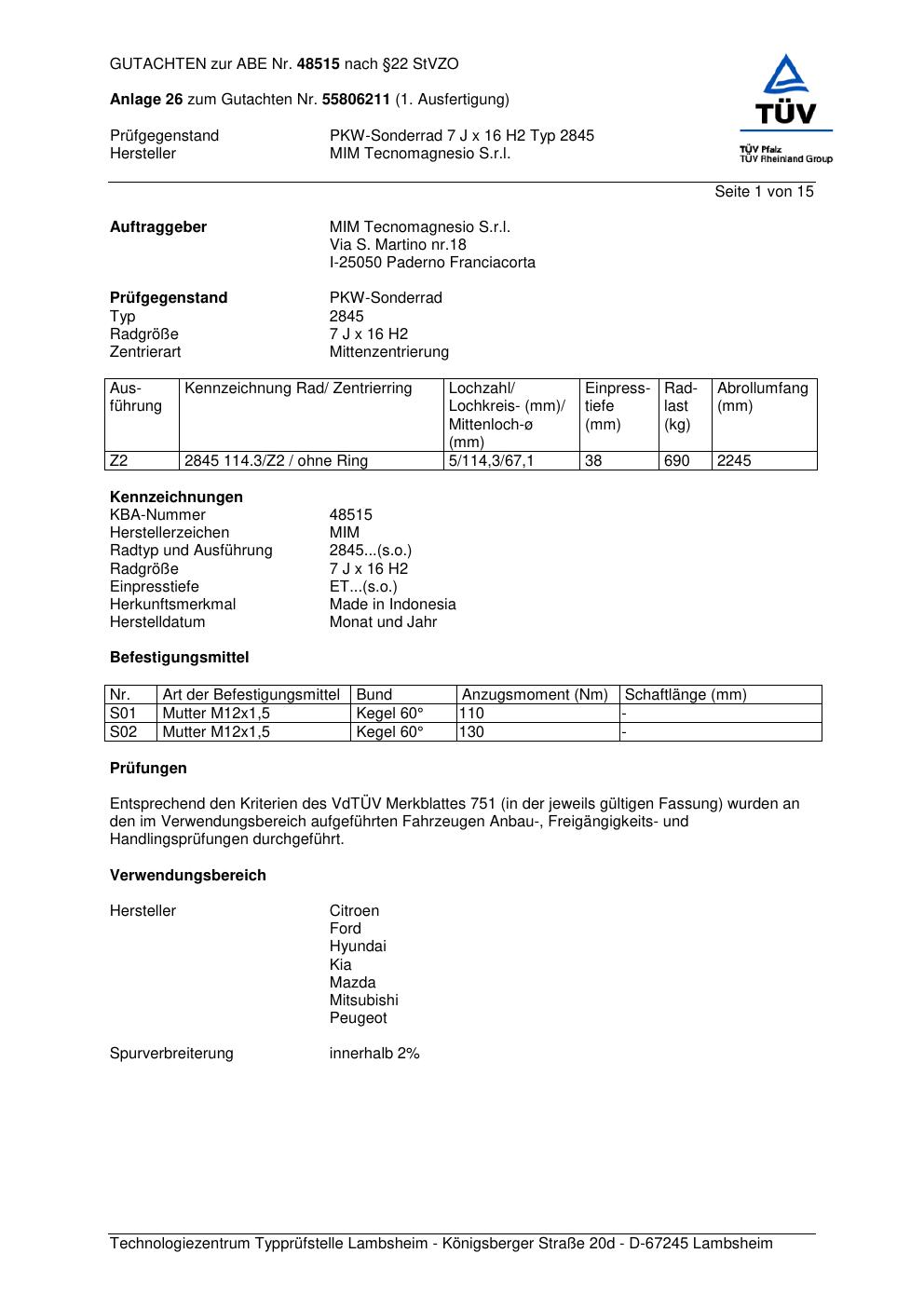 GUTACHTEN zur ABE Nr. 48515 nach §22 StVZO

Anlage 26 zum Gutachten Nr. 55806211 (1. Ausfertigung)

Prüfgegenstand PKW-Sonderrad 7 J x 16 H2 Typ 2845
Hersteller MIM Tecnomagnesio S.r.l.

TÜV
TÜV Pfalz
TÜV Rheinland Group

Seite 1 von 15

Auftraggeber MIM Tecnomagnesio S.r.l.
Via S. Martino nr.18
I-25050 Paderno Franciacorta

Prüfgegenstand PKW-Sonderrad
Typ 2845
Radgröße 7 J x 16 H2
Zentrierart Mittenzentrierung

| Ausführung | Kennzeichnung Rad/ Zentrierring | Lochzahl/ Lochkreis- (mm)/ Mittenloch-ø (mm) | Einpresstiefe (mm) | Radlast (kg) | Abrollumfang (mm) |
|---|---|---|---|---|---|
| Z2 | 2845 114.3/Z2 / ohne Ring | 5/114,3/67,1 | 38 | 690 | 2245 |

Kennzeichnungen
KBA-Nummer 48515
Herstellerzeichen MIM
Radtyp und Ausführung 2845...(s.o.)
Radgröße 7 J x 16 H2
Einpresstiefe ET...(s.o.)
Herkunftsmerkmal Made in Indonesia
Herstelldatum Monat und Jahr

Befestigungsmittel

| Nr. | Art der Befestigungsmittel | Bund | Anzugsmoment (Nm) | Schaftlänge (mm) |
|---|---|---|---|---|
| S01 | Mutter M12x1,5 | Kegel 60° | 110 | - |
| S02 | Mutter M12x1,5 | Kegel 60° | 130 | - |

Prüfungen

Entsprechend den Kriterien des VdTÜV Merkblattes 751 (in der jeweils gültigen Fassung) wurden an den im Verwendungsbereich aufgeführten Fahrzeugen Anbau-, Freigängigkeits- und Handlingsprüfungen durchgeführt.

Verwendungsbereich

Hersteller Citroen
Ford
Hyundai
Kia
Mazda
Mitsubishi
Peugeot

Spurverbreiterung innerhalb 2%

Technologiezentrum Typprüfstelle Lambsheim - Königsberger Straße 20d - D-67245 Lambsheim